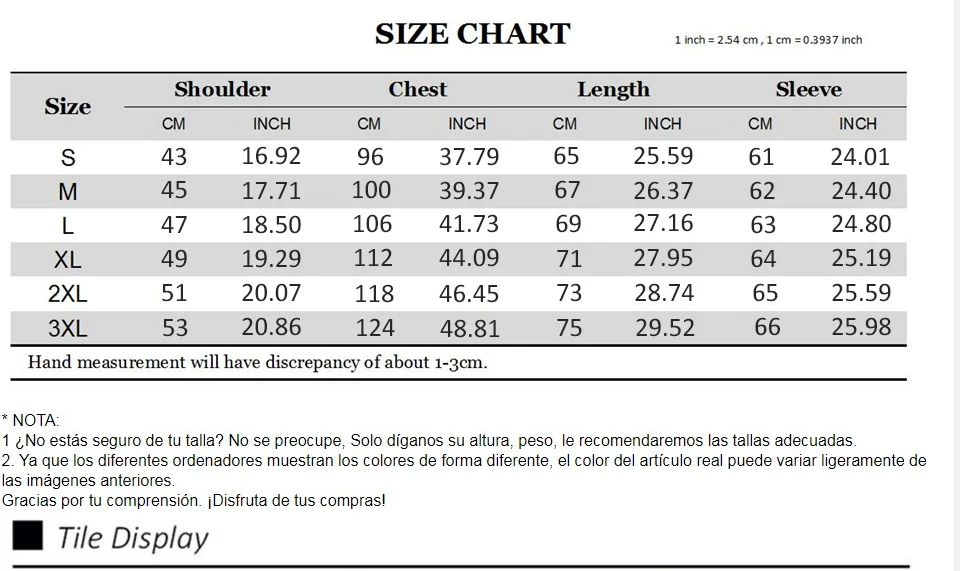 SIZE CHART

1 inch = 2.54 cm , 1 cm = 0.3937 inch

| Size | Shoulder CM | Shoulder INCH | Chest CM | Chest INCH | Length CM | Length INCH | Sleeve CM | Sleeve INCH |
|---|---|---|---|---|---|---|---|---|
| S | 43 | 16.92 | 96 | 37.79 | 65 | 25.59 | 61 | 24.01 |
| M | 45 | 17.71 | 100 | 39.37 | 67 | 26.37 | 62 | 24.40 |
| L | 47 | 18.50 | 106 | 41.73 | 69 | 27.16 | 63 | 24.80 |
| XL | 49 | 19.29 | 112 | 44.09 | 71 | 27.95 | 64 | 25.19 |
| 2XL | 51 | 20.07 | 118 | 46.45 | 73 | 28.74 | 65 | 25.59 |
| 3XL | 53 | 20.86 | 124 | 48.81 | 75 | 29.52 | 66 | 25.98 |

Hand measurement will have discrepancy of about 1-3cm.

* NOTA:
1 ¿No estás seguro de tu talla? No se preocupe, Solo díganos su altura, peso, le recomendaremos las tallas adecuadas.
2. Ya que los diferentes ordenadores muestran los colores de forma diferente, el color del artículo real puede variar ligeramente de las imágenes anteriores.
Gracias por tu comprensión. ¡Disfruta de tus compras!

Tile Display